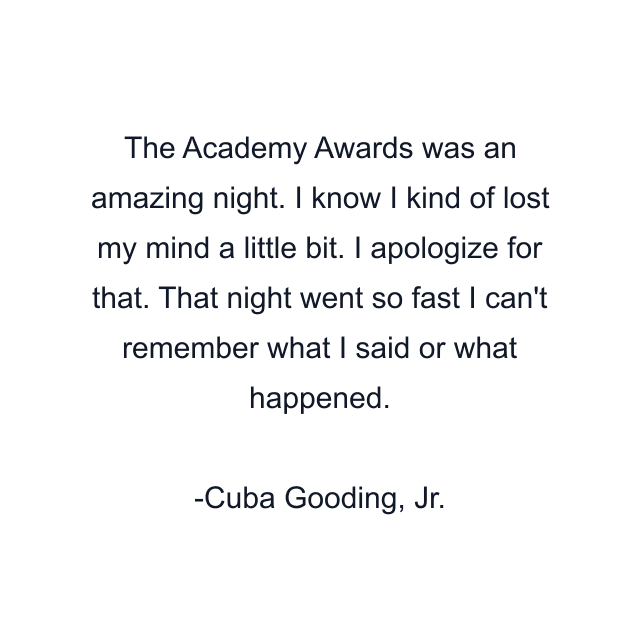 The Academy Awards was an amazing night. I know I kind of lost my mind a little bit. I apologize for that. That night went so fast I can't remember what I said or what happened.

-Cuba Gooding, Jr.